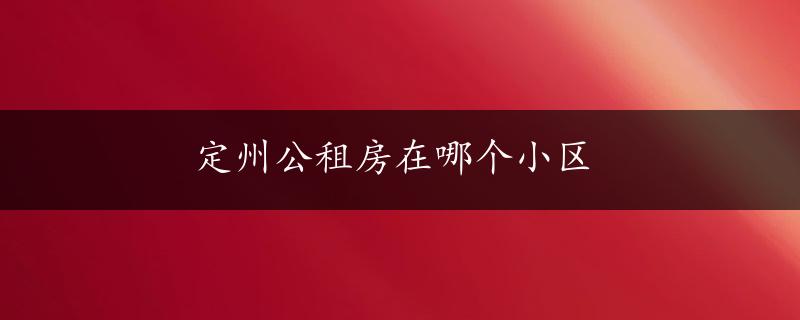 定州公租房在哪个小区